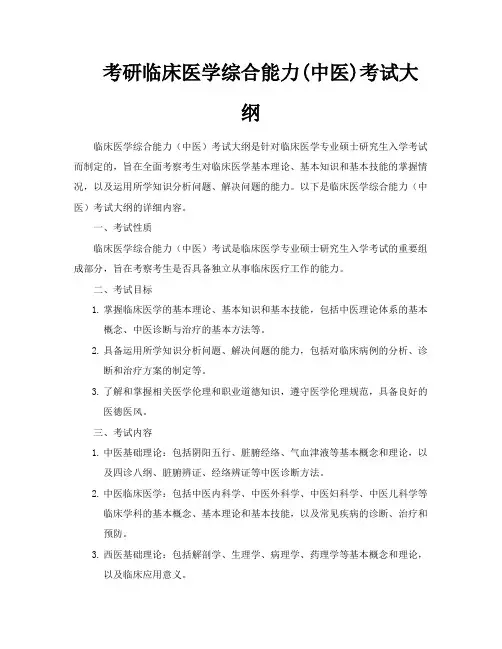 考研临床医学综合能力(中医)考试大纲

临床医学综合能力（中医）考试大纲是针对临床医学专业硕士研究生入学考试而制定的，旨在全面考察考生对临床医学基本理论、基本知识和基本技能的掌握情况，以及运用所学知识分析问题、解决问题的能力。以下是临床医学综合能力（中医）考试大纲的详细内容。

一、考试性质

临床医学综合能力（中医）考试是临床医学专业硕士研究生入学考试的重要组成部分，旨在考察考生是否具备独立从事临床医疗工作的能力。

二、考试目标

1. 掌握临床医学的基本理论、基本知识和基本技能，包括中医理论体系的基本概念、中医诊断与治疗的基本方法等。

2. 具备运用所学知识分析问题、解决问题的能力，包括对临床病例的分析、诊断和治疗方案的制定等。

3. 了解和掌握相关医学伦理和职业道德知识，遵守医学伦理规范，具备良好的医德医风。

三、考试内容

1. 中医基础理论：包括阴阳五行、脏腑经络、气血津液等基本概念和理论，以及四诊八纲、脏腑辨证、经络辨证等中医诊断方法。

2. 中医临床医学：包括中医内科学、中医外科学、中医妇科学、中医儿科学等临床学科的基本概念、基本理论和基本技能，以及常见疾病的诊断、治疗和预防。

3. 西医基础理论：包括解剖学、生理学、病理学、药理学等基本概念和理论，以及临床应用意义。